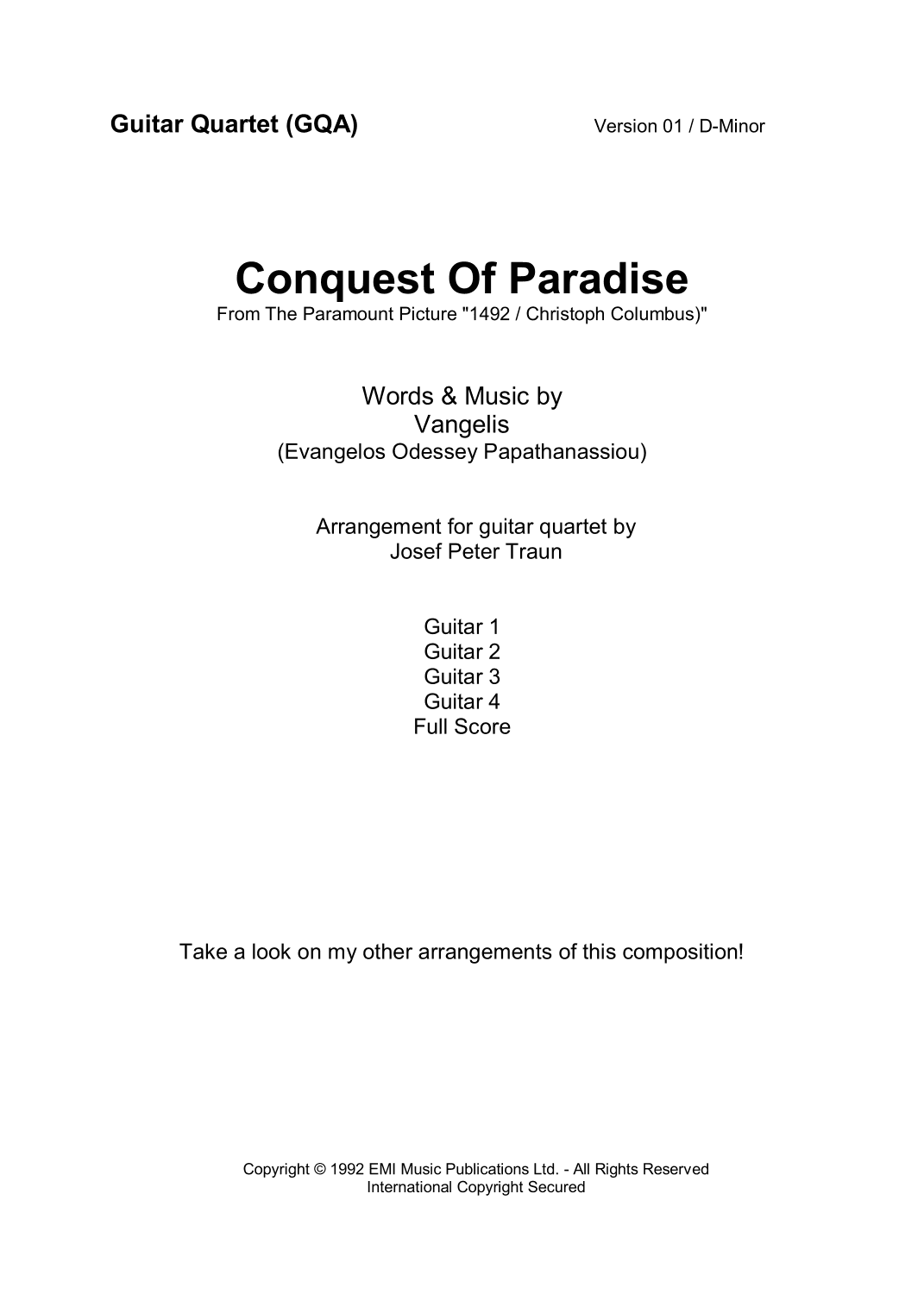 Guitar Quartet (GQA)

Version 01 / D-Minor

Conquest Of Paradise

From The Paramount Picture "1492 / Christoph Columbus)"

Words & Music by
Vangelis
(Evangelos Odessey Papathanassiou)

Arrangement for guitar quartet by
Josef Peter Traun

Guitar 1
Guitar 2
Guitar 3
Guitar 4
Full Score

Take a look on my other arrangements of this composition!

Copyright © 1992 EMI Music Publications Ltd. - All Rights Reserved
International Copyright Secured